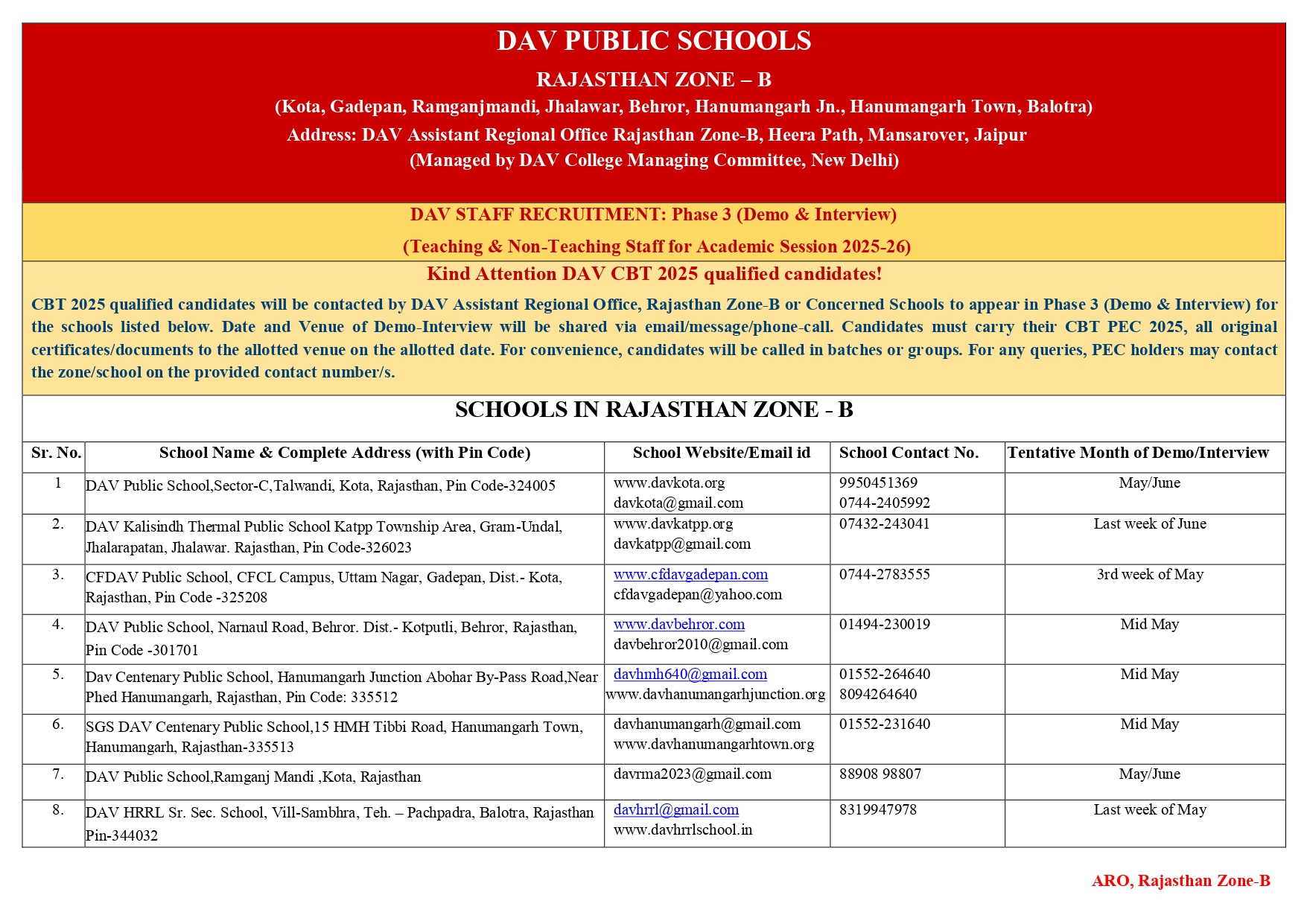 DAV PUBLIC SCHOOLS

RAJASTHAN ZONE – B

(Kota, Gadepan, Ramganjmandi, Jhalawar, Behror, Hanumangarh Jn., Hanumangarh Town, Balotra)

Address: DAV Assistant Regional Office Rajasthan Zone-B, Heera Path, Mansarover, Jaipur

(Managed by DAV College Managing Committee, New Delhi)

DAV STAFF RECRUITMENT: Phase 3 (Demo & Interview)

(Teaching & Non-Teaching Staff for Academic Session 2025-26)

Kind Attention DAV CBT 2025 qualified candidates!

CBT 2025 qualified candidates will be contacted by DAV Assistant Regional Office, Rajasthan Zone-B or Concerned Schools to appear in Phase 3 (Demo & Interview) for the schools listed below. Date and Venue of Demo-Interview will be shared via email/message/phone-call. Candidates must carry their CBT PEC 2025, all original certificates/documents to the allotted venue on the allotted date. For convenience, candidates will be called in batches or groups. For any queries, PEC holders may contact the zone/school on the provided contact number/s.

SCHOOLS IN RAJASTHAN ZONE - B

| Sr. No. | School Name & Complete Address (with Pin Code) | School Website/Email id | School Contact No. | Tentative Month of Demo/Interview |
|---|---|---|---|---|
| 1 | DAV Public School,Sector-C,Talwandi, Kota, Rajasthan, Pin Code-324005 | www.davkota.org davkota@gmail.com | 9950451369 0744-2405992 | May/June |
| 2. | DAV Kalisindh Thermal Public School Katpp Township Area, Gram-Undal, Jhalarapatan, Jhalawar. Rajasthan, Pin Code-326023 | www.davkatpp.org davkatpp@gmail.com | 07432-243041 | Last week of June |
| 3. | CFDAV Public School, CFCL Campus, Uttam Nagar, Gadepan, Dist.- Kota, Rajasthan, Pin Code -325208 | www.cfdavgadepan.com cfdavgadepan@yahoo.com | 0744-2783555 | 3rd week of May |
| 4. | DAV Public School, Narnaul Road, Behror. Dist.- Kotputli, Behror, Rajasthan, Pin Code -301701 | www.davbehror.com davbehror2010@gmail.com | 01494-230019 | Mid May |
| 5. | Dav Centenary Public School, Hanumangarh Junction Abohar By-Pass Road,Near Phed Hanumangarh, Rajasthan, Pin Code: 335512 | davhmh640@gmail.com www.davhanumangarhjunction.org | 01552-264640 8094264640 | Mid May |
| 6. | SGS DAV Centenary Public School,15 HMH Tibbi Road, Hanumangarh Town, Hanumangarh, Rajasthan-335513 | davhanumangarh@gmail.com www.davhanumangarhtown.org | 01552-231640 | Mid May |
| 7. | DAV Public School,Ramganj Mandi ,Kota, Rajasthan | davrma2023@gmail.com | 88908 98807 | May/June |
| 8. | DAV HRRL Sr. Sec. School, Vill-Sambhra, Teh. – Pachpadra, Balotra, Rajasthan Pin-344032 | davhrrl@gmail.com www.davhrrlschool.in | 8319947978 | Last week of May |

ARO, Rajasthan Zone-B